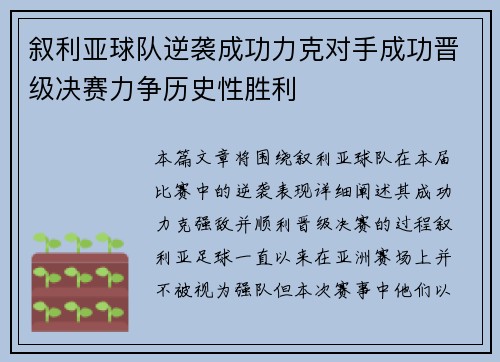 叙利亚球队逆袭成功力克对手成功晋级决赛力争历史性胜利

本篇文章将围绕叙利亚球队在本届比赛中的逆袭表现详细阐述其成功力克强敌并顺利晋级决赛的过程叙利亚足球一直以来在亚洲赛场上并不被视为强队但本次赛事中他们以